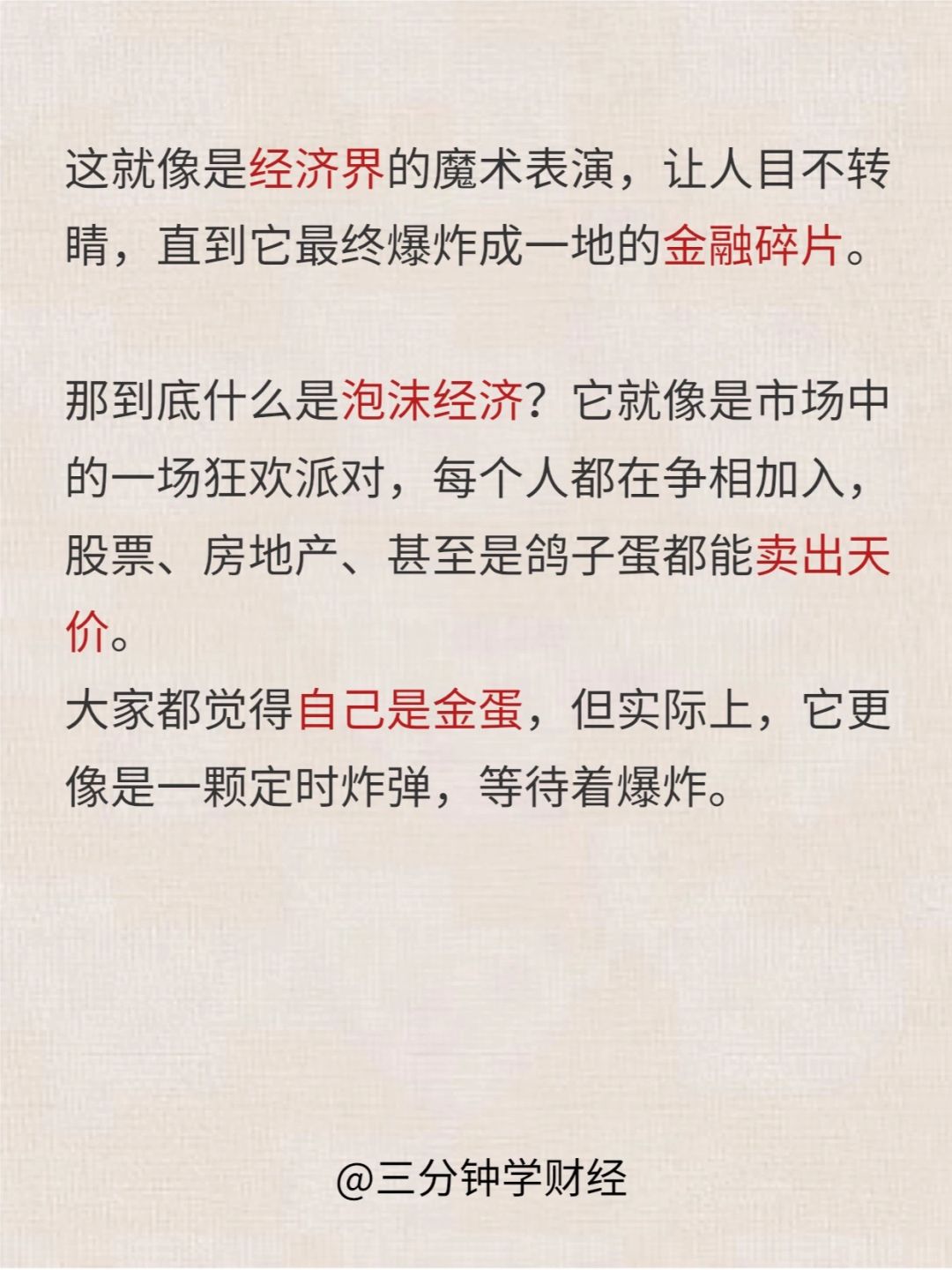 这就像是经济界的魔术表演，让人目不转睛，直到它最终爆炸成一地的金融碎片。

那到底什么是泡沫经济？它就像是市场中的一场狂欢派对，每个人都在争相加入，股票、房地产、甚至是鸽子蛋都能卖出天价。

大家都觉得自己是金蛋，但实际上，它更像是一颗定时炸弹，等待着爆炸。

@三分钟学财经